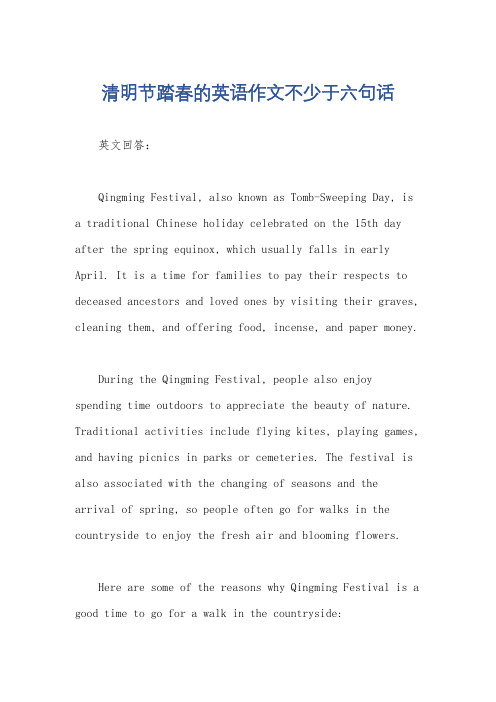 清明节踏春的英语作文不少于六句话

英文回答：

Qingming Festival, also known as Tomb-Sweeping Day, is a traditional Chinese holiday celebrated on the 15th day after the spring equinox, which usually falls in early April. It is a time for families to pay their respects to deceased ancestors and loved ones by visiting their graves, cleaning them, and offering food, incense, and paper money.

During the Qingming Festival, people also enjoy spending time outdoors to appreciate the beauty of nature. Traditional activities include flying kites, playing games, and having picnics in parks or cemeteries. The festival is also associated with the changing of seasons and the arrival of spring, so people often go for walks in the countryside to enjoy the fresh air and blooming flowers.

Here are some of the reasons why Qingming Festival is a good time to go for a walk in the countryside: